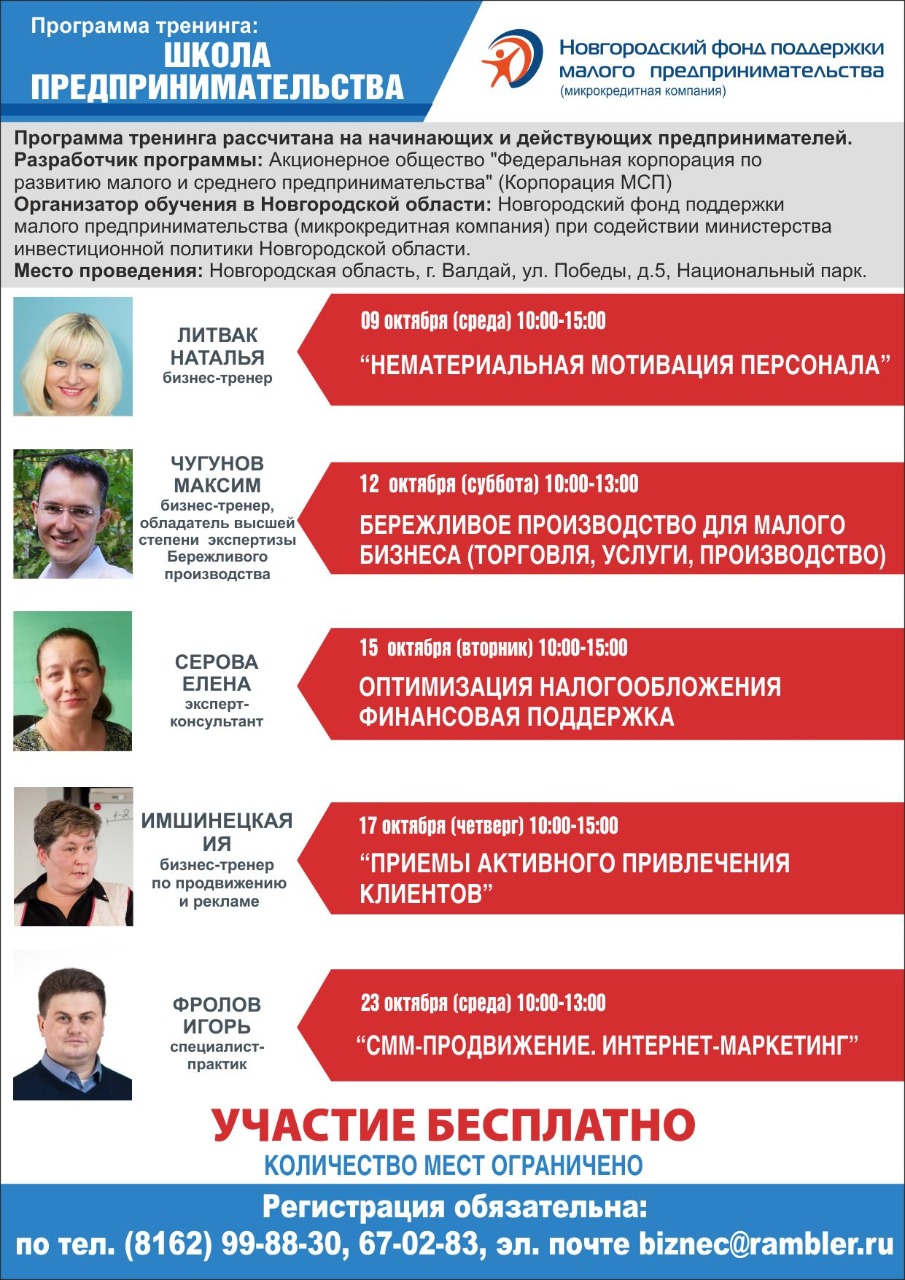 Программа тренинга:
ШКОЛА ПРЕДПРИНИМАТЕЛЬСТВА

Новгородский фонд поддержки малого предпринимательства
(микрокредитная компания)

Программа тренинга рассчитана на начинающих и действующих предпринимателей.
Разработчик программы: Акционерное общество "Федеральная корпорация по развитию малого и среднего предпринимательства" (Корпорация МСП)
Организатор обучения в Новгородской области: Новгородский фонд поддержки малого предпринимательства (микрокредитная компания) при содействии министерства инвестиционной политики Новгородской области.
Место проведения: Новгородская область, г. Валдай, ул. Победы, д.5, Национальный парк.

ЛИТВАК НАТАЛЬЯ
бизнес-тренер

09 октября (среда) 10:00-15:00
“НЕМАТЕРИАЛЬНАЯ МОТИВАЦИЯ ПЕРСОНАЛА”

ЧУГУНОВ МАКСИМ
бизнес-тренер, обладатель высшей степени экспертизы Бережливого производства

12 октября (суббота) 10:00-13:00
БЕРЕЖЛИВОЕ ПРОИЗВОДСТВО ДЛЯ МАЛОГО БИЗНЕСА (ТОРГОВЛЯ, УСЛУГИ, ПРОИЗВОДСТВО)

СЕРОВА ЕЛЕНА
эксперт-консультант

15 октября (вторник) 10:00-15:00
ОПТИМИЗАЦИЯ НАЛОГООБЛОЖЕНИЯ
ФИНАНСОВАЯ ПОДДЕРЖКА

ИМШИНЕЦКАЯ ИЯ
бизнес-тренер по продвижению и рекламе

17 октября (четверг) 10:00-15:00
“ПРИЕМЫ АКТИВНОГО ПРИВЛЕЧЕНИЯ КЛИЕНТОВ”

ФРОЛОВ ИГОРЬ
специалист-практик

23 октября (среда) 10:00-13:00
“СММ-ПРОДВИЖЕНИЕ. ИНТЕРНЕТ-МАРКЕТИНГ”

УЧАСТИЕ БЕСПЛАТНО
КОЛИЧЕСТВО МЕСТ ОГРАНИЧЕНО

Регистрация обязательна:
по тел. (8162) 99-88-30, 67-02-83, эл. почте biznec@rambler.ru